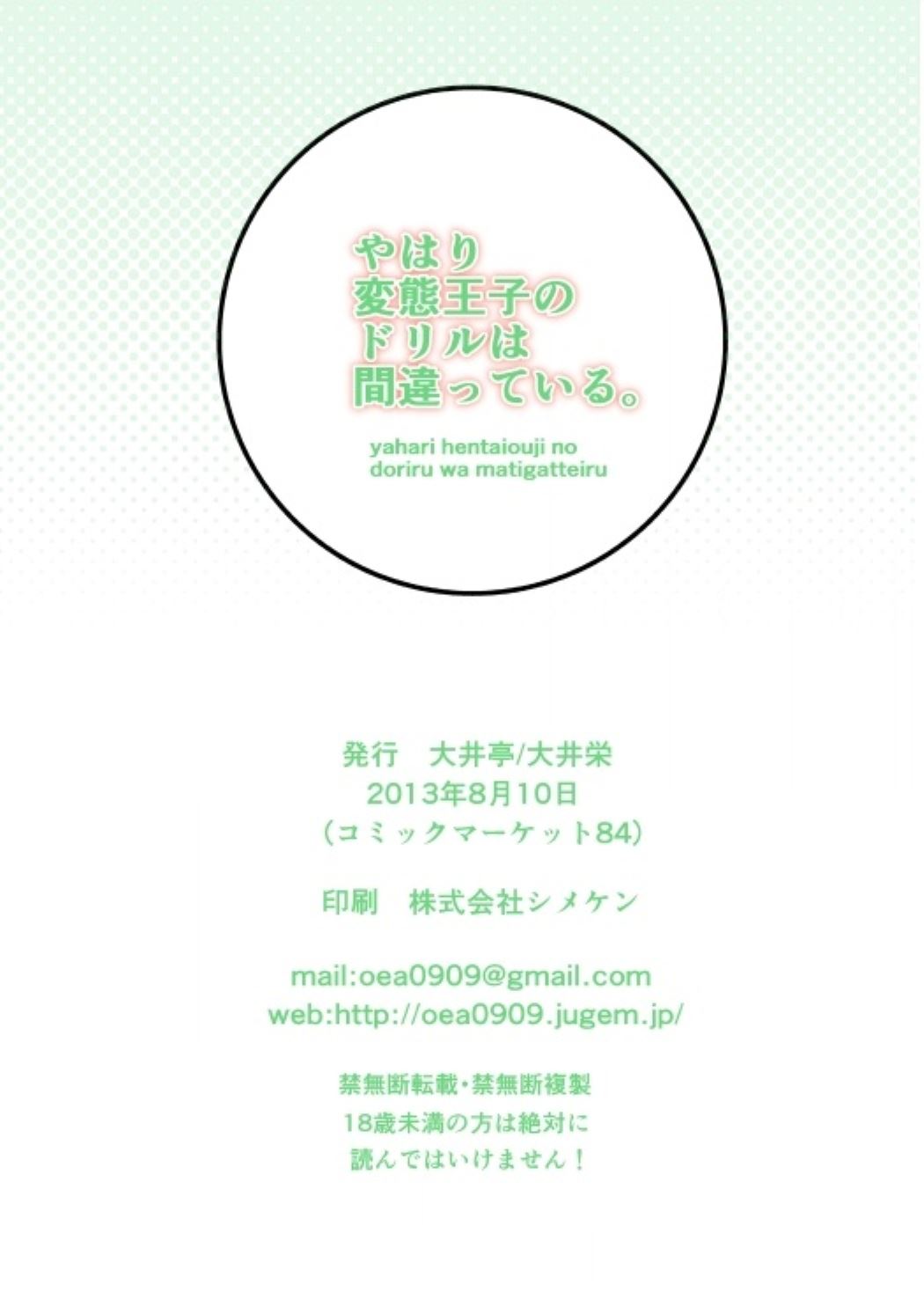 やはり
変態王子の
ドリルは
間違っている。

yahari hentaiouji no
doriru wa matigatteiru

発行　大井亭/大井栄
2013年8月10日
（コミックマーケット84）

印刷　株式会社シメケン

mail:oea0909@gmail.com
web:http://oea0909.jugem.jp/

禁無断転載・禁無断複製
18歳未満の方は絶対に
読んではいけません！